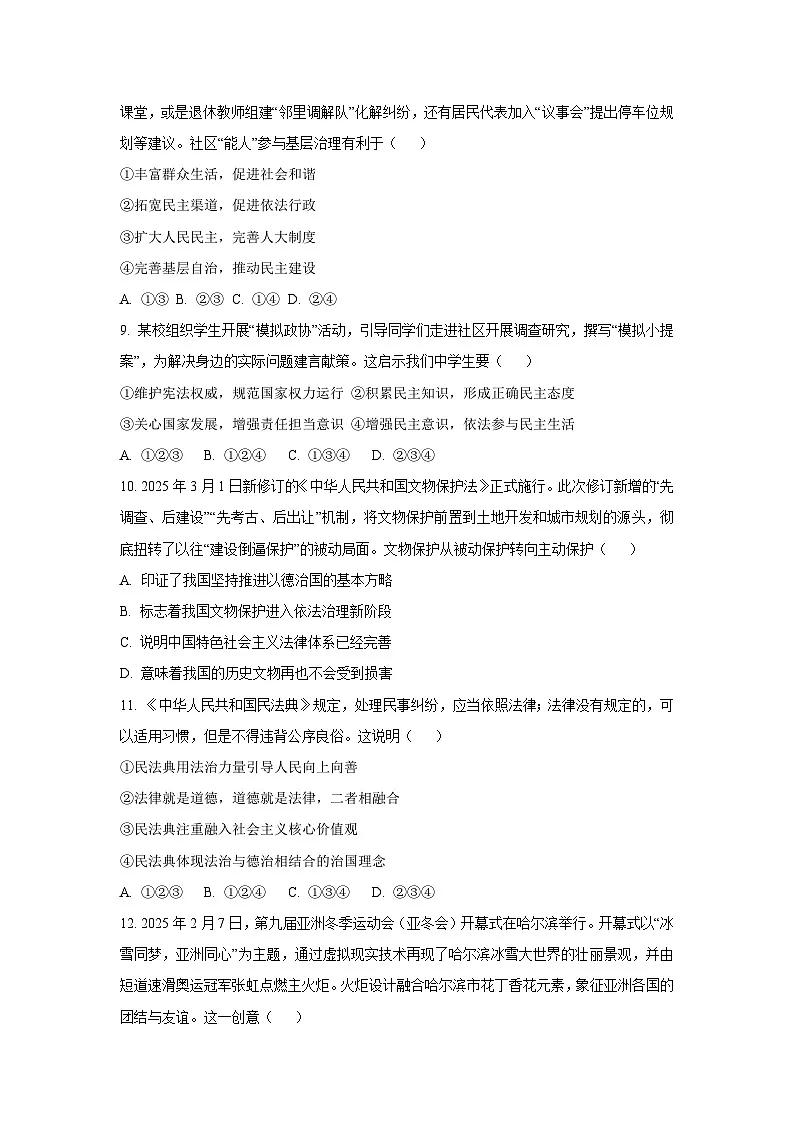 课堂，或是退休教师组建“邻里调解队”化解纠纷，还有居民代表加入“议事会”提出停车位规划等建议。社区“能人”参与基层治理有利于（　　）

①丰富群众生活，促进社会和谐

②拓宽民主渠道，促进依法行政

③扩大人民民主，完善人大制度

④完善基层自治，推动民主建设

A. ①③ B. ②③ C. ①④ D. ②④

9. 某校组织学生开展“模拟政协”活动，引导同学们走进社区开展调查研究，撰写“模拟小提案”，为解决身边的实际问题建言献策。这启示我们中学生要（　　）

①维护宪法权威，规范国家权力运行 ②积累民主知识，形成正确民主态度

③关心国家发展，增强责任担当意识 ④增强民主意识，依法参与民主生活

A. ①②③　B. ①②④　C. ①③④　D. ②③④

10. 2025 年 3 月 1 日新修订的《中华人民共和国文物保护法》正式施行。此次修订新增的“先调查、后建设”“先考古、后出让”机制，将文物保护前置到土地开发和城市规划的源头，彻底扭转了以往“建设倒逼保护”的被动局面。文物保护从被动保护转向主动保护（　　）

A. 印证了我国坚持推进以德治国的基本方略

B. 标志着我国文物保护进入依法治理新阶段

C. 说明中国特色社会主义法律体系已经完善

D. 意味着我国的历史文物再也不会受到损害

11. 《中华人民共和国民法典》规定，处理民事纠纷，应当依照法律；法律没有规定的，可以适用习惯，但是不得违背公序良俗。这说明（　　）

①民法典用法治力量引导人民向上向善

②法律就是道德，道德就是法律，二者相融合

③民法典注重融入社会主义核心价值观

④民法典体现法治与德治相结合的治国理念

A. ①②③　B. ①②④　C. ①③④　D. ②③④

12. 2025 年 2 月 7 日，第九届亚洲冬季运动会（亚冬会）开幕式在哈尔滨举行。开幕式以“冰雪同梦，亚洲同心”为主题，通过虚拟现实技术再现了哈尔滨冰雪大世界的壮丽景观，并由短道速滑奥运冠军张虹点燃主火炬。火炬设计融合哈尔滨市花丁香花元素，象征亚洲各国的团结与友谊。这一创意（　　）